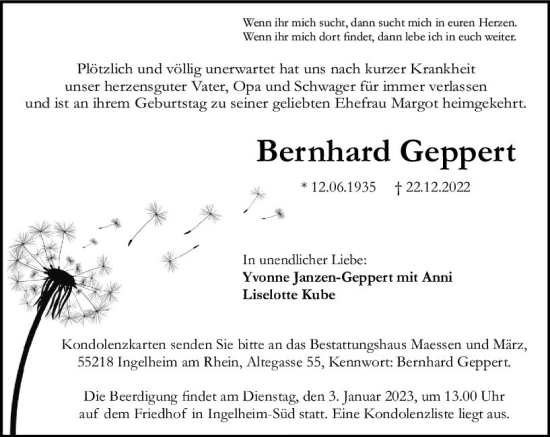 Wenn ihr mich sucht, dann sucht mich in euren Herzen.
Wenn ihr mich dort findet, dann lebe ich in euch weiter.

Plötzlich und völlig unerwartet hat uns nach kurzer Krankheit unser herzensguter Vater, Opa und Schwager für immer verlassen und ist an ihrem Geburtstag zu seiner geliebten Ehefrau Margot heimgekehrt.

Bernhard Geppert

* 12.06.1935 † 22.12.2022

In unendlicher Liebe:
Yvonne Janzen-Geppert mit Anni
Liselotte Kube

Kondolenzkarten senden Sie bitte an das Bestattungshaus Maessen und März, 55218 Ingelheim am Rhein, Altegasse 55, Kennwort: Bernhard Geppert.

Die Beerdigung findet am Dienstag, den 3. Januar 2023, um 13.00 Uhr auf dem Friedhof in Ingelheim-Süd statt. Eine Kondolenzliste liegt aus.